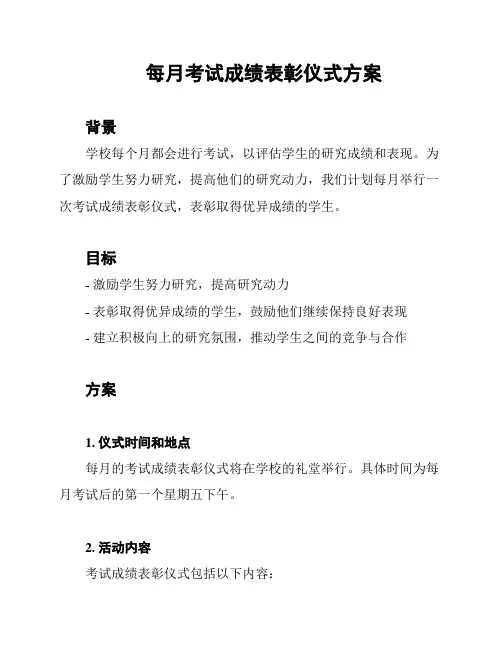 每月考试成绩表彰仪式方案

背景

学校每个月都会进行考试，以评估学生的研究成绩和表现。为了激励学生努力研究，提高他们的研究动力，我们计划每月举行一次考试成绩表彰仪式，表彰取得优异成绩的学生。

目标

- 激励学生努力研究，提高研究动力
- 表彰取得优异成绩的学生，鼓励他们继续保持良好表现
- 建立积极向上的研究氛围，推动学生之间的竞争与合作

方案

1. 仪式时间和地点

每月的考试成绩表彰仪式将在学校的礼堂举行。具体时间为每月考试后的第一个星期五下午。

2. 活动内容

考试成绩表彰仪式包括以下内容：